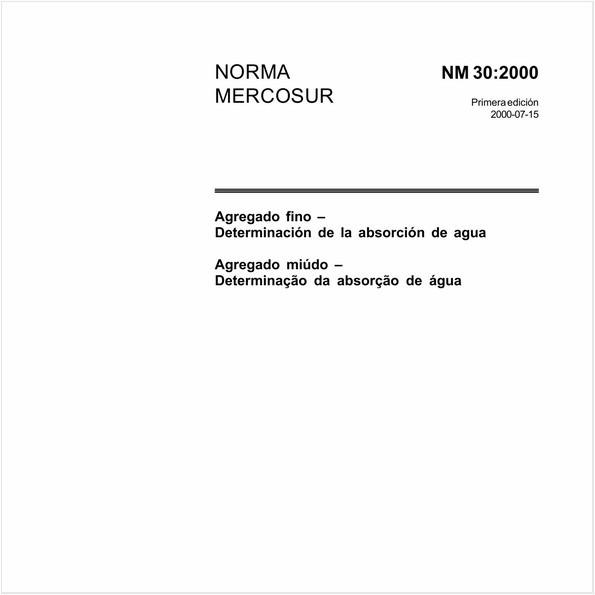 NORMA MERCOSUR

NM 30:2000

Primera edición
2000-07-15

Agregado fino –
Determinación de la absorción de agua

Agregado miúdo –
Determinação da absorção de água